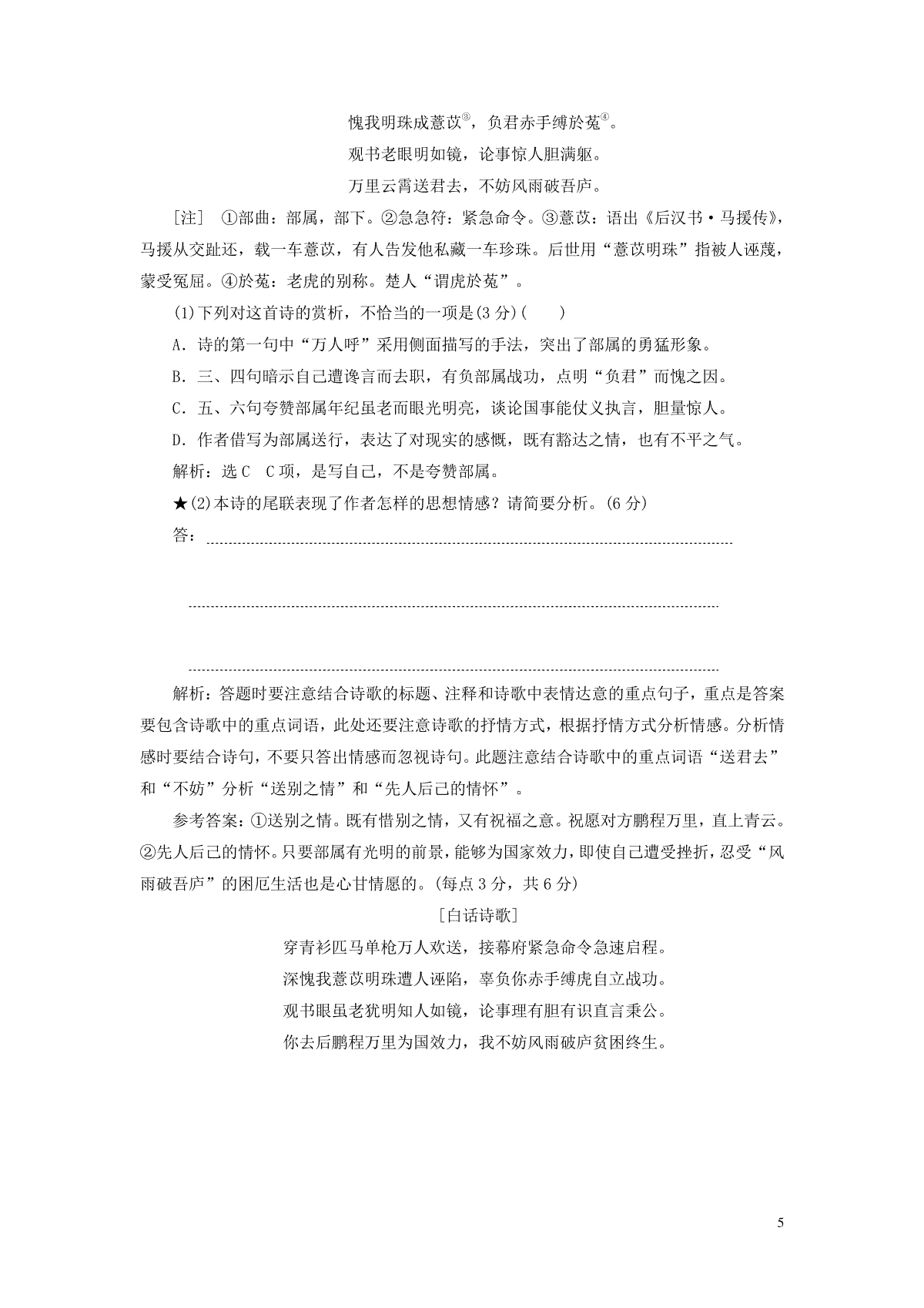 愧我明珠成薏苡③，负君赤手缚於菟④。

观书老眼明如镜，论事惊人胆满躯。

万里云霄送君去，不妨风雨破吾庐。

［注］ ①部曲：部属，部下。②急急符：紧急命令。③薏苡：语出《后汉书·马援传》，马援从交趾还，载一车薏苡，有人告发他私藏一车珍珠。后世用“薏苡明珠”指被人诬蔑，蒙受冤屈。④於菟：老虎的别称。楚人“谓虎於菟”。

(1)下列对这首诗的赏析，不恰当的一项是(3分)(　　)

A．诗的第一句中“万人呼”采用侧面描写的手法，突出了部属的勇猛形象。

B．三、四句暗示自己遭谗言而去职，有负部属战功，点明“负君”而愧之因。

C．五、六句夸赞部属年纪虽老而眼光明亮，谈论国事能仗义执言，胆量惊人。

D．作者借写为部属送行，表达了对现实的感慨，既有豁达之情，也有不平之气。

解析：选C　C项，是写自己，不是夸赞部属。

★(2)本诗的尾联表现了作者怎样的思想情感？请简要分析。(6分)

答：

解析：答题时要注意结合诗歌的标题、注释和诗歌中表情达意的重点句子，重点是答案要包含诗歌中的重点词语，此处还要注意诗歌的抒情方式，根据抒情方式分析情感。分析情感时要结合诗句，不要只答出情感而忽视诗句。此题注意结合诗歌中的重点词语“送君去”和“不妨”分析“送别之情”和“先人后己的情怀”。

参考答案：①送别之情。既有惜别之情，又有祝福之意。祝愿对方鹏程万里，直上青云。②先人后己的情怀。只要部属有光明的前景，能够为国家效力，即使自己遭受挫折，忍受“风雨破吾庐”的困厄生活也是心甘情愿的。(每点3分，共6分)

［白话诗歌］

穿青衫匹马单枪万人欢送，接幕府紧急命令急速启程。

深愧我薏苡明珠遭人诬陷，辜负你赤手缚虎自立战功。

观书眼虽老犹明知人如镜，论事理有胆有识直言秉公。

你去后鹏程万里为国效力，我不妨风雨破庐贫困终生。

5